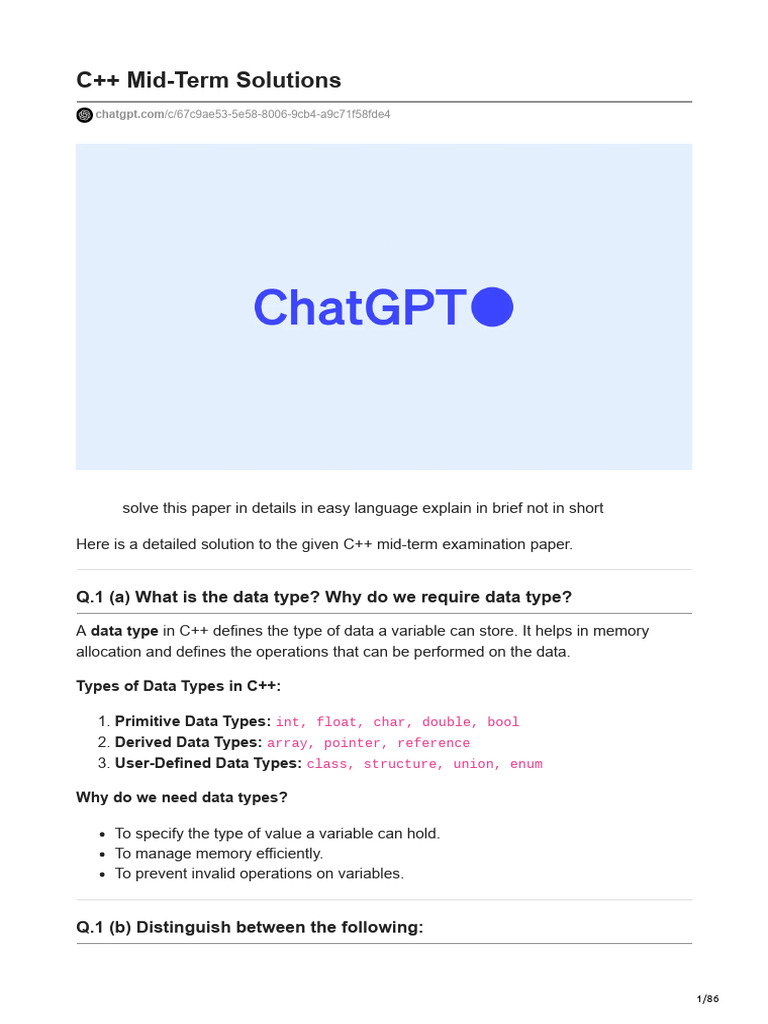 C++ Mid-Term Solutions

chatgpt.com/c/67c9ae53-5e58-8006-9cb4-a9c71f58fde4

ChatGPT

solve this paper in details in easy language explain in brief not in short

Here is a detailed solution to the given C++ mid-term examination paper.

Q.1 (a) What is the data type? Why do we require data type?

A data type in C++ defines the type of data a variable can store. It helps in memory allocation and defines the operations that can be performed on the data.

Types of Data Types in C++:

1. Primitive Data Types: int, float, char, double, bool
2. Derived Data Types: array, pointer, reference
3. User-Defined Data Types: class, structure, union, enum

Why do we need data types?

- To specify the type of value a variable can hold.
- To manage memory efficiently.
- To prevent invalid operations on variables.

Q.1 (b) Distinguish between the following:

1/86